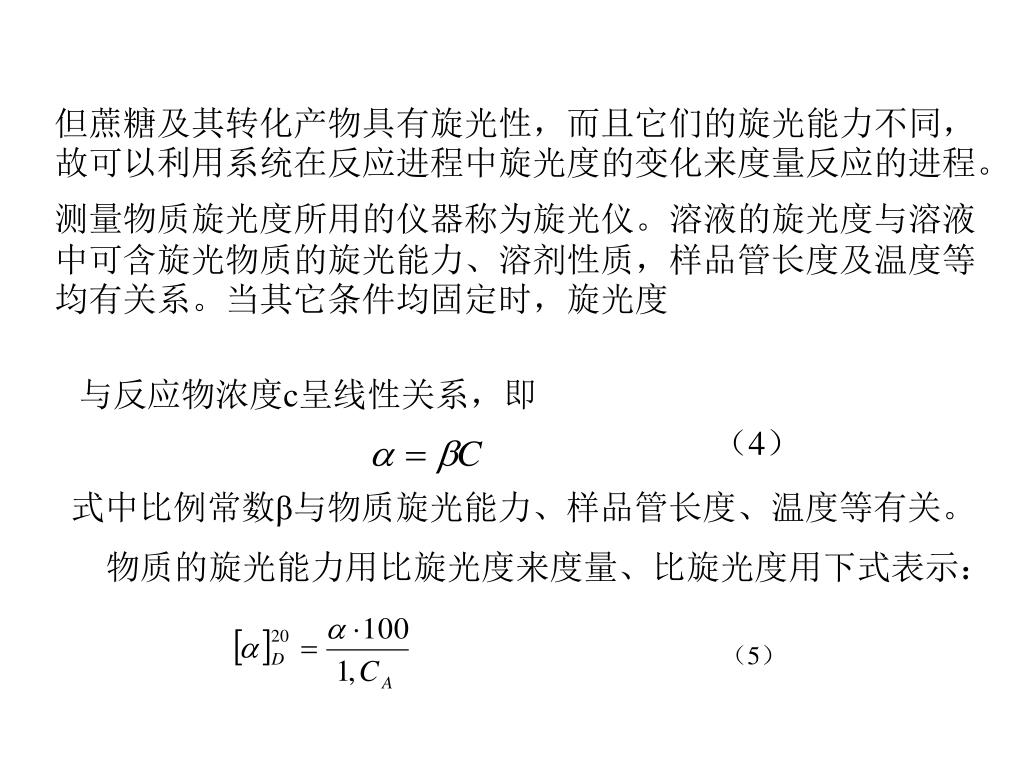 但蔗糖及其转化产物具有旋光性，而且它们的旋光能力不同，故可以利用系统在反应进程中旋光度的变化来度量反应的进程。

测量物质旋光度所用的仪器称为旋光仪。溶液的旋光度与溶液中可含旋光物质的旋光能力、溶剂性质，样品管长度及温度等均有关系。当其它条件均固定时，旋光度

与反应物浓度c呈线性关系，即

$\alpha = \beta C$ （4）

式中比例常数β与物质旋光能力、样品管长度、温度等有关。

物质的旋光能力用比旋光度来度量、比旋光度用下式表示：

$[\alpha]_D^{20} = \frac{\alpha \cdot 100}{1, C_A}$ （5）